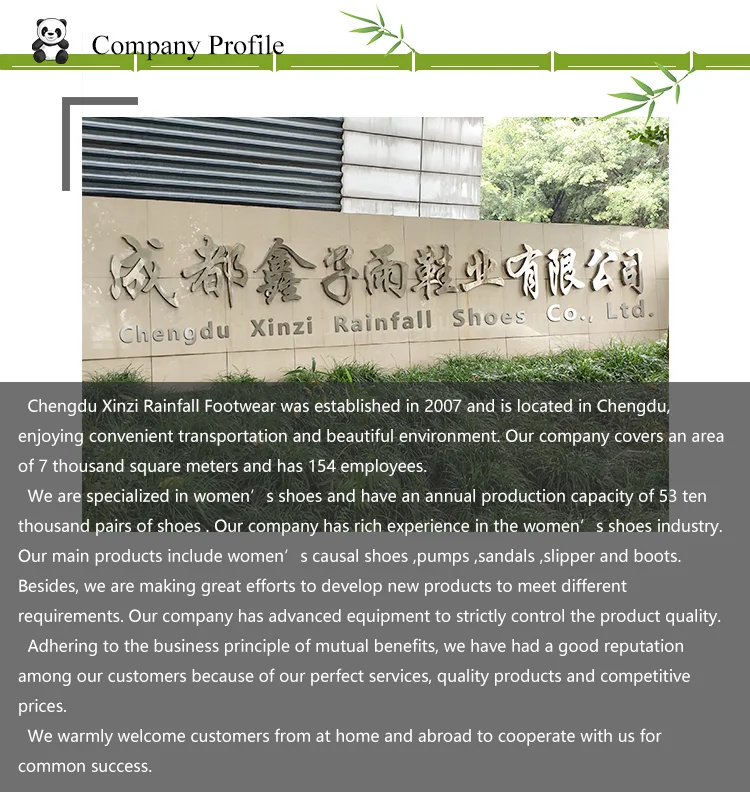 Company Profile

成都鑫子雨鞋业有限公司
Chengdu Xinzi Rainfall Shoes Co., Ltd.

Chengdu Xinzi Rainfall Footwear was established in 2007 and is located in Chengdu, enjoying convenient transportation and beautiful environment. Our company covers an area of 7 thousand square meters and has 154 employees.

We are specialized in women's shoes and have an annual production capacity of 53 ten thousand pairs of shoes . Our company has rich experience in the women's shoes industry. Our main products include women's causal shoes ,pumps ,sandals ,slipper and boots. Besides, we are making great efforts to develop new products to meet different requirements. Our company has advanced equipment to strictly control the product quality.

Adhering to the business principle of mutual benefits, we have had a good reputation among our customers because of our perfect services, quality products and competitive prices.

We warmly welcome customers from at home and abroad to cooperate with us for common success.